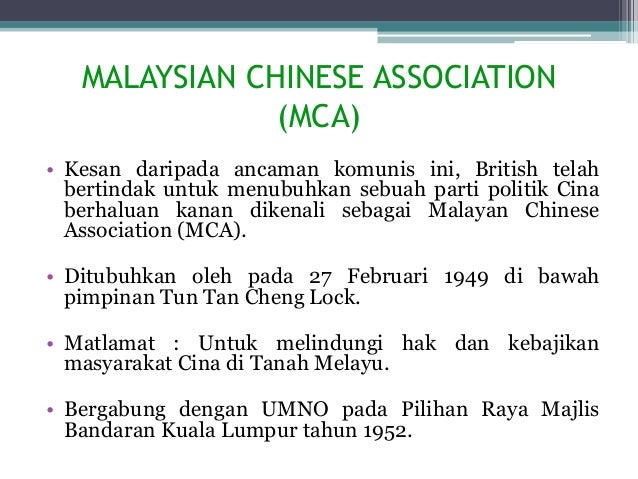 MALAYSIAN CHINESE ASSOCIATION (MCA)

• Kesan daripada ancaman komunis ini, British telah bertindak untuk menubuhkan sebuah parti politik Cina berhaluan kanan dikenali sebagai Malayan Chinese Association (MCA).

• Ditubuhkan oleh pada 27 Februari 1949 di bawah pimpinan Tun Tan Cheng Lock.

• Matlamat : Untuk melindungi hak dan kebajikan masyarakat Cina di Tanah Melayu.

• Bergabung dengan UMNO pada Pilihan Raya Majlis Bandaran Kuala Lumpur tahun 1952.